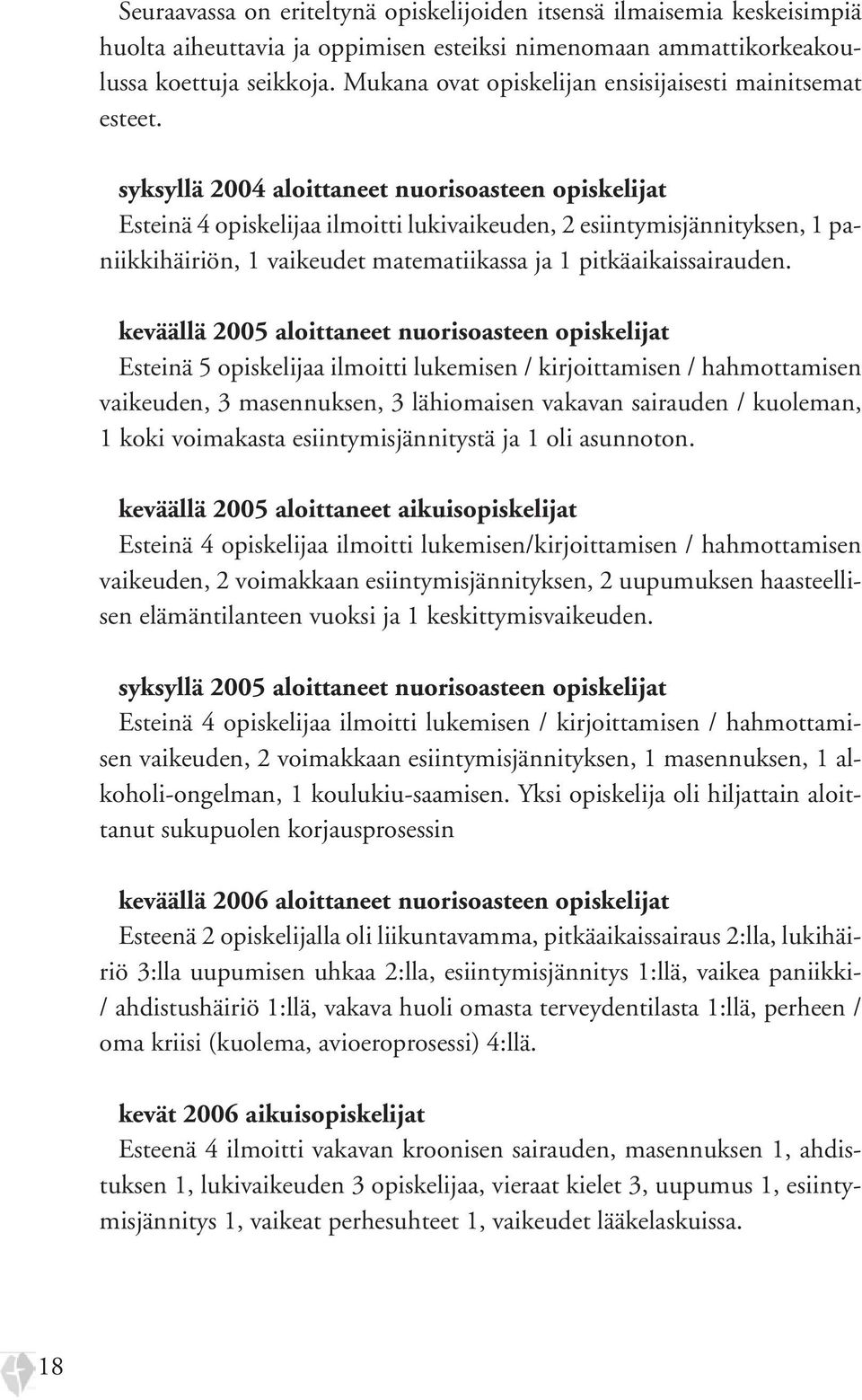 Seuraavassa on eriteltynä opiskelijoiden itsensä ilmaisemia keskeisimpiä huolta aiheuttavia ja oppimisen esteiksi nimenomaan ammattikorkeakoulussa koettuja seikkoja. Mukana ovat opiskelijan ensisijaisesti mainitsemat esteet.

syksyllä 2004 aloittaneet nuorisoasteen opiskelijat
Esteinä 4 opiskelijaa ilmoitti lukivaikeuden, 2 esiintymisjännityksen, 1 paniikkihäiriön, 1 vaikeudet matematiikassa ja 1 pitkäaikaissairauden.

keväällä 2005 aloittaneet nuorisoasteen opiskelijat
Esteinä 5 opiskelijaa ilmoitti lukemisen / kirjoittamisen / hahmottamisen vaikeuden, 3 masennuksen, 3 lähiomaisen vakavan sairauden / kuoleman, 1 koki voimakasta esiintymisjännitystä ja 1 oli asunnoton.

keväällä 2005 aloittaneet aikuisopiskelijat
Esteinä 4 opiskelijaa ilmoitti lukemisen/kirjoittamisen / hahmottamisen vaikeuden, 2 voimakkaan esiintymisjännityksen, 2 uupumuksen haasteellisen elämäntilanteen vuoksi ja 1 keskittymisvaikeuden.

syksyllä 2005 aloittaneet nuorisoasteen opiskelijat
Esteinä 4 opiskelijaa ilmoitti lukemisen / kirjoittamisen / hahmottamisen vaikeuden, 2 voimakkaan esiintymisjännityksen, 1 masennuksen, 1 alkoholi-ongelman, 1 koulukiu-saamisen. Yksi opiskelija oli hiljattain aloittanut sukupuolen korjausprosessin

keväällä 2006 aloittaneet nuorisoasteen opiskelijat
Esteenä 2 opiskelijalla oli liikuntavamma, pitkäaikaissairaus 2:lla, lukihäiriö 3:lla uupumisen uhkaa 2:lla, esiintymisjännitys 1:llä, vaikea paniikki- / ahdistushäiriö 1:llä, vakava huoli omasta terveydentilasta 1:llä, perheen / oma kriisi (kuolema, avioeroprosessi) 4:llä.

kevät 2006 aikuisopiskelijat
Esteenä 4 ilmoitti vakavan kroonisen sairauden, masennuksen 1, ahdistuksen 1, lukivaikeuden 3 opiskelijaa, vieraat kielet 3, uupumus 1, esiintymisjännitys 1, vaikeat perhesuhteet 1, vaikeudet lääkelaskuissa.

18